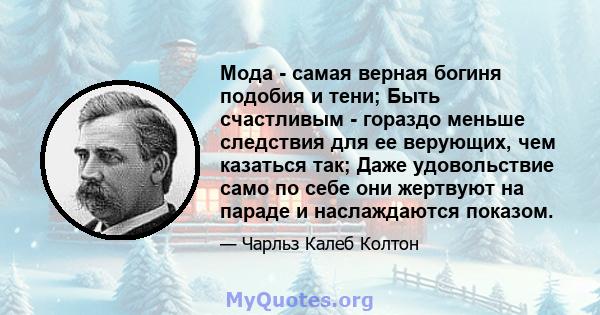 Мода - самая верная богиня подобия и тени; Быть счастливым - гораздо меньше следствия для ее верующих, чем казаться так; Даже удовольствие само по себе они жертвуют на параде и наслаждаются показом.

— Чарльз Калеб Колтон

MyQuotes.org